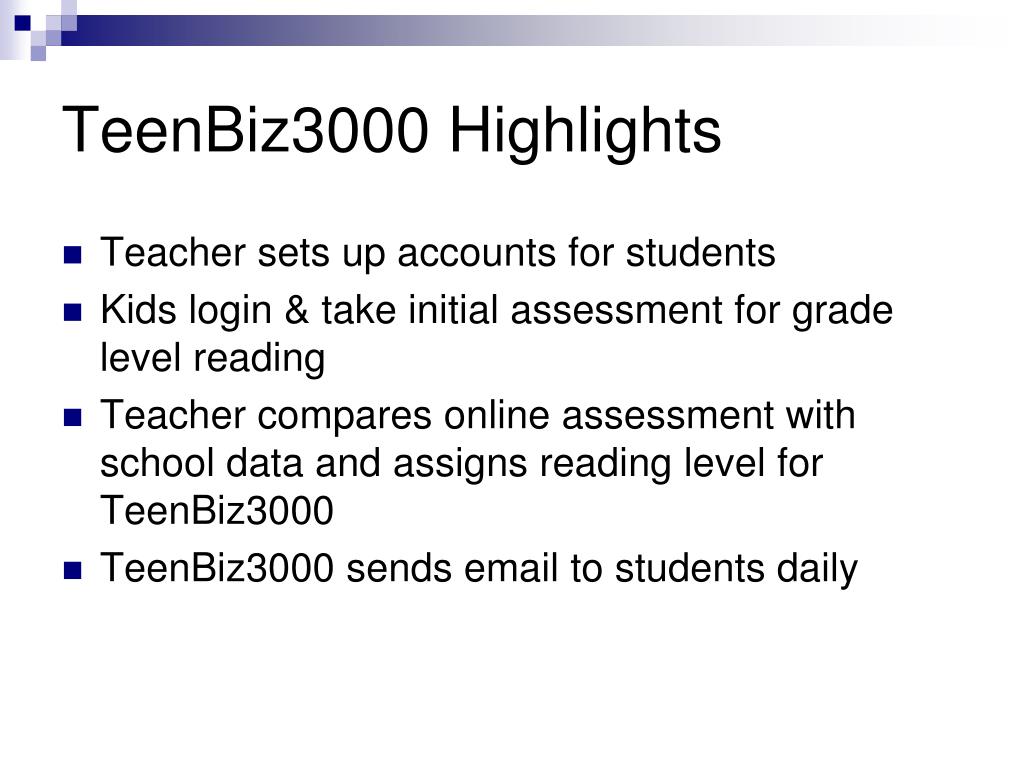 TeenBiz3000 Highlights

- Teacher sets up accounts for students
- Kids login & take initial assessment for grade level reading
- Teacher compares online assessment with school data and assigns reading level for TeenBiz3000
- TeenBiz3000 sends email to students daily